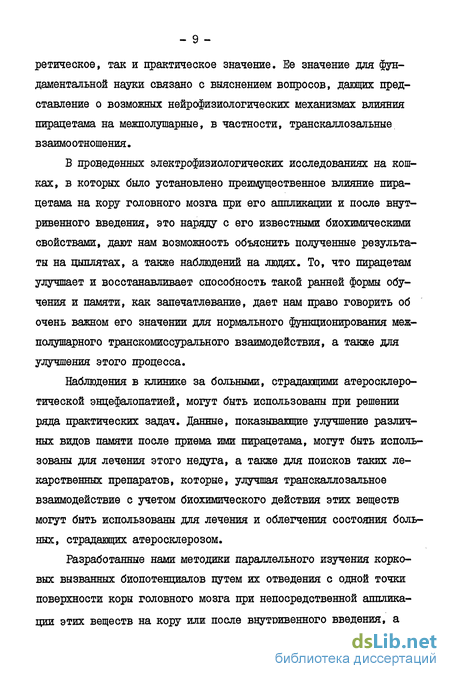 - 9 -

ретическое, так и практическое значение. Ее значение для фундаментальной науки связано с выяснением вопросов, дающих представление о возможных нейрофизиологических механизмах влияния пирацетама на межполушарные, в частности, транскаллозальные взаимоотношения.

В проведенных электрофизиологических исследованиях на кошках, в которых было установлено преимущественное влияние пирацетама на кору головного мозга при его аппликации и после внутривенного введения, это наряду с его известными биохимическими свойствами, дают нам возможность объяснить полученные результаты на цыплятах, а также наблюдений на людях. То, что пирацетам улучшает и восстанавливает способность такой ранней формы обучения и памяти, как запечатлевание, дает нам право говорить об очень важном его значении для нормального функционирования межполушарного транскомиссурального взаимодействия, а также для улучшения этого процесса.

Наблюдения в клинике за больными, страдающими атеросклеротической энцефалопатией, могут быть использованы при решении ряда практических задач. Данные, показывающие улучшение различных видов памяти после приема ими пирацетама, могут быть использованы для лечения этого недуга, а также для поисков таких лекарственных препаратов, которые, улучшая транскаллозальное взаимодействие с учетом биохимического действия этих веществ могут быть использованы для лечения и облегчения состояния больных, страдающих атеросклерозом.

Разработанные нами методики параллельного изучения корковых вызванных биопотенциалов путем их отведения с одной точки поверхности коры головного мозга при непосредственной аппликации этих веществ на кору или после внутривенного введения, а

dsLib.net
библиотека диссертаций